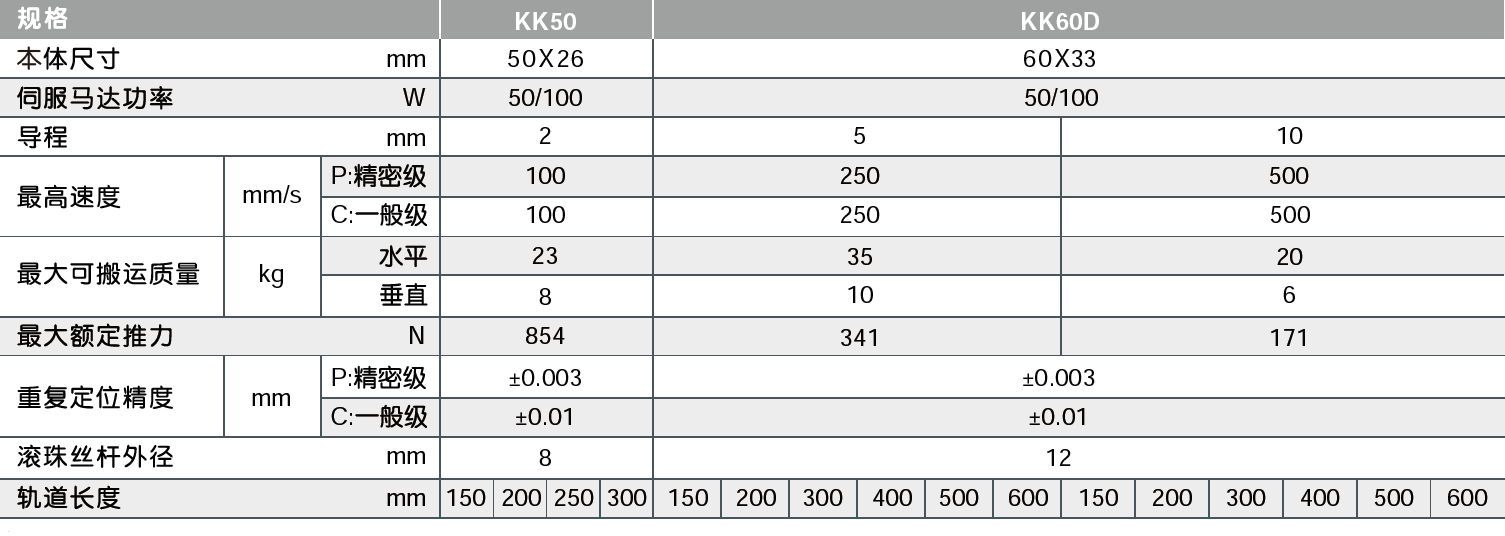 | 规格 |  |  | KK50 |  |  |  | KK60D |  |  |  |  |  |  |  |  |  |  |  |
|---|---|---|---|---|---|---|---|---|---|---|---|---|---|---|---|---|---|---|
| 本体尺寸 |  | mm | 50X26 |  |  |  | 60X33 |  |  |  |  |  |  |  |  |  |  |  |
| 伺服马达功率 |  | W | 50/100 |  |  |  | 50/100 |  |  |  |  |  |  |  |  |  |  |  |
| 导程 |  | mm | 2 |  |  |  | 5 |  |  |  |  |  | 10 |  |  |  |  |  |
| 最高速度 | mm/s | P:精密级 | 100 |  |  |  | 250 |  |  |  |  |  | 500 |  |  |  |  |  |
|  |  | C:一般级 | 100 |  |  |  | 250 |  |  |  |  |  | 500 |  |  |  |  |  |
| 最大可搬运质量 | kg | 水平 | 23 |  |  |  | 35 |  |  |  |  |  | 20 |  |  |  |  |  |
|  |  | 垂直 | 8 |  |  |  | 10 |  |  |  |  |  | 6 |  |  |  |  |  |
| 最大额定推力 |  | N | 854 |  |  |  | 341 |  |  |  |  |  | 171 |  |  |  |  |  |
| 重复定位精度 | mm | P:精密级 | ±0.003 |  |  |  | ±0.003 |  |  |  |  |  |  |  |  |  |  |  |
|  |  | C:一般级 | ±0.01 |  |  |  | ±0.01 |  |  |  |  |  |  |  |  |  |  |  |
| 滚珠丝杆外径 |  | mm | 8 |  |  |  | 12 |  |  |  |  |  |  |  |  |  |  |  |
| 轨道长度 |  | mm | 150 | 200 | 250 | 300 | 150 | 200 | 300 | 400 | 500 | 600 | 150 | 200 | 300 | 400 | 500 | 600 |